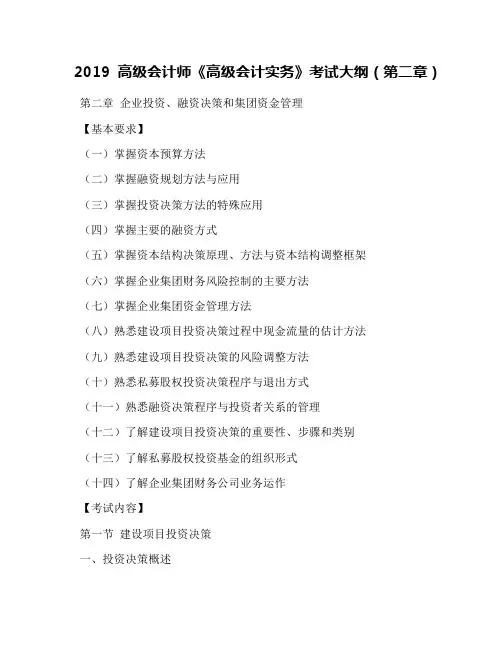 2019 高级会计师《高级会计实务》考试大纲（第二章）

第二章 企业投资、融资决策和集团资金管理

【基本要求】

（一）掌握资本预算方法

（二）掌握融资规划方法与应用

（三）掌握投资决策方法的特殊应用

（四）掌握主要的融资方式

（五）掌握资本结构决策原理、方法与资本结构调整框架

（六）掌握企业集团财务风险控制的主要方法

（七）掌握企业集团资金管理方法

（八）熟悉建设项目投资决策过程中现金流量的估计方法

（九）熟悉建设项目投资决策的风险调整方法

（十）熟悉私募股权投资决策程序与退出方式

（十一）熟悉融资决策程序与投资者关系的管理

（十二）了解建设项目投资决策的重要性、步骤和类别

（十三）了解私募股权投资基金的组织形式

（十四）了解企业集团财务公司业务运作

【考试内容】

第一节 建设项目投资决策

一、投资决策概述